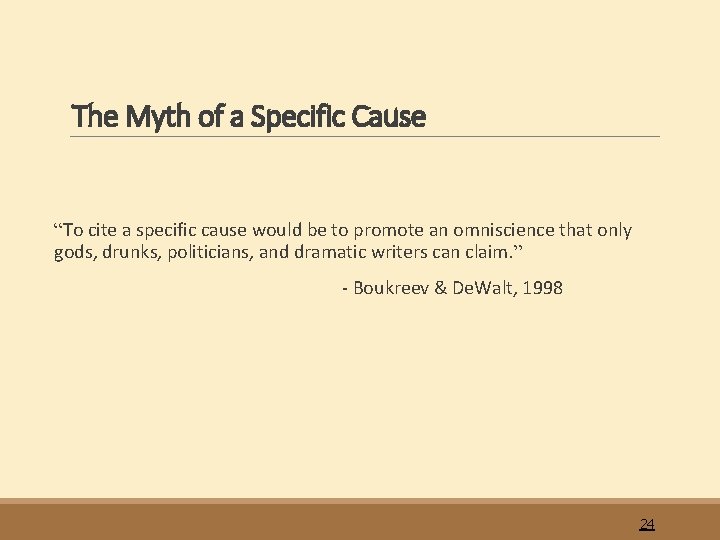 The Myth of a Specific Cause

“To cite a specific cause would be to promote an omniscience that only gods, drunks, politicians, and dramatic writers can claim.”

- Boukreev & DeWalt, 1998

24